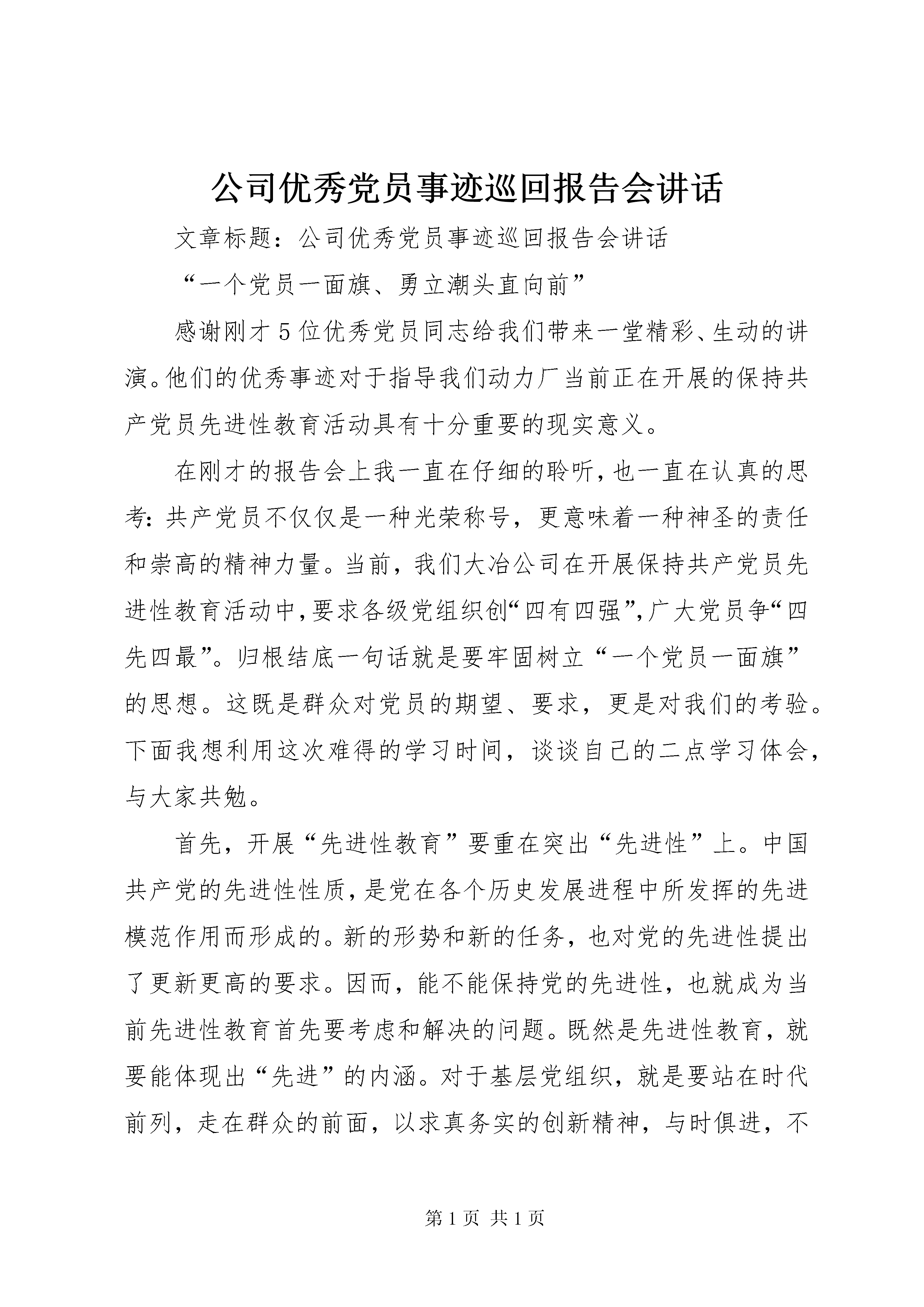 公司优秀党员事迹巡回报告会讲话

文章标题：公司优秀党员事迹巡回报告会讲话

“一个党员一面旗、勇立潮头直向前”

感谢刚才5位优秀党员同志给我们带来一堂精彩、生动的讲演。他们的优秀事迹对于指导我们动力厂当前正在开展的保持共产党员先进性教育活动具有十分重要的现实意义。

在刚才的报告会上我一直在仔细的聆听，也一直在认真的思考：共产党员不仅仅是一种光荣称号，更意味着一种神圣的责任和崇高的精神力量。当前，我们大冶公司在开展保持共产党员先进性教育活动中，要求各级党组织创“四有四强”，广大党员争“四先四最”。归根结底一句话就是要牢固树立“一个党员一面旗”的思想。这既是群众对党员的期望、要求，更是对我们的考验。下面我想利用这次难得的学习时间，谈谈自己的二点学习体会，与大家共勉。

首先，开展“先进性教育”要重在突出“先进性”上。中国共产党的先进性性质，是党在各个历史发展进程中所发挥的先进模范作用而形成的。新的形势和新的任务，也对党的先进性提出了更新更高的要求。因而，能不能保持党的先进性，也就成为当前先进性教育首先要考虑和解决的问题。既然是先进性教育，就要能体现出“先进”的内涵。对于基层党组织，就是要站在时代前列，走在群众的前面，以求真务实的创新精神，与时俱进，不

第1页 共1页